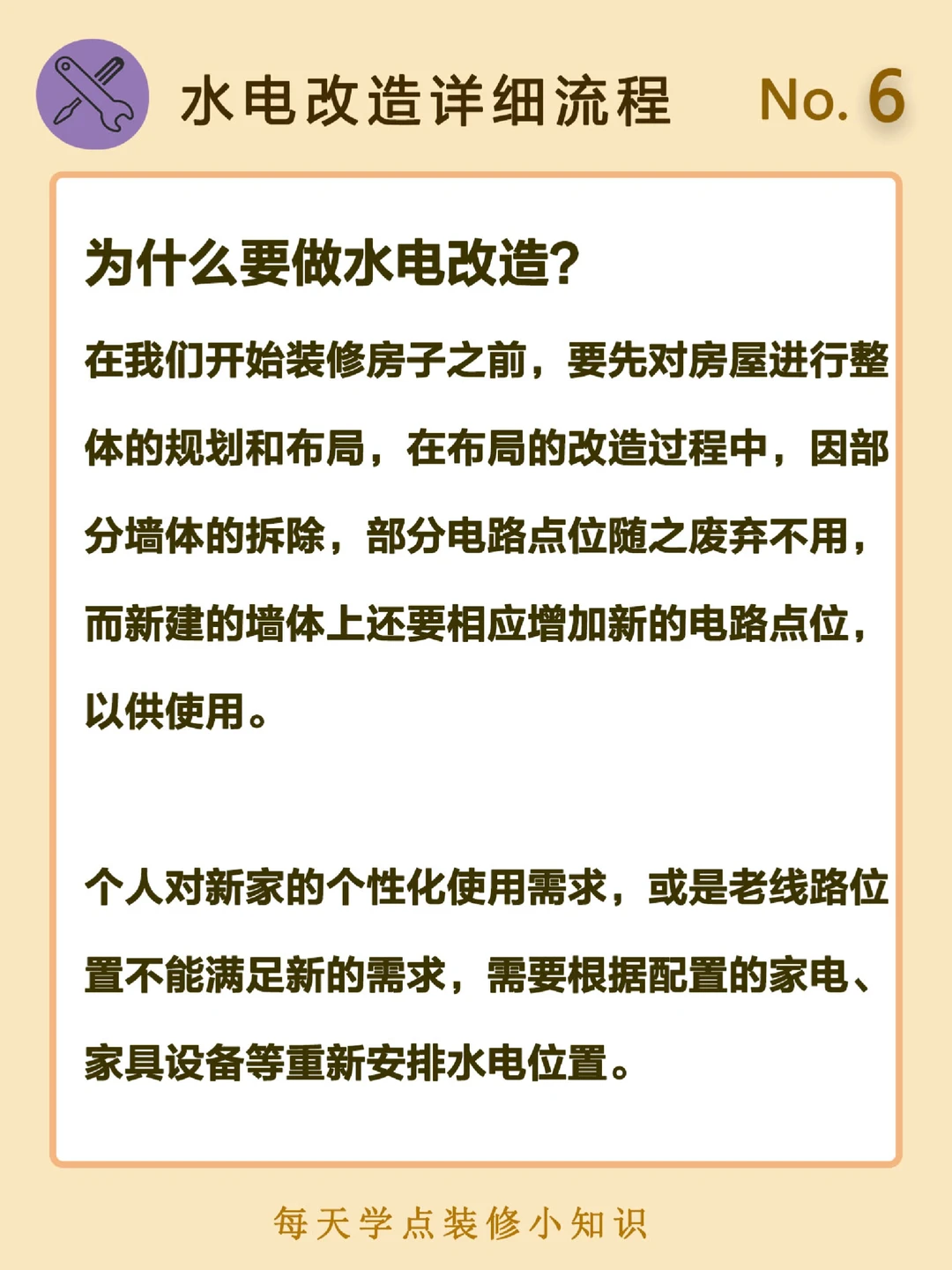 水电改造详细流程 No. 6

为什么要做水电改造?

在我们开始装修房子之前，要先对房屋进行整体的规划和布局，在布局的改造过程中，因部分墙体的拆除，部分电路点位随之废弃不用，而新建的墙体上还要相应增加新的电路点位，以供使用。

个人对新家的个性化使用需求，或是老线路位置不能满足新的需求，需要根据配置的家电、家具设备等重新安排水电位置。

每天学点装修小知识